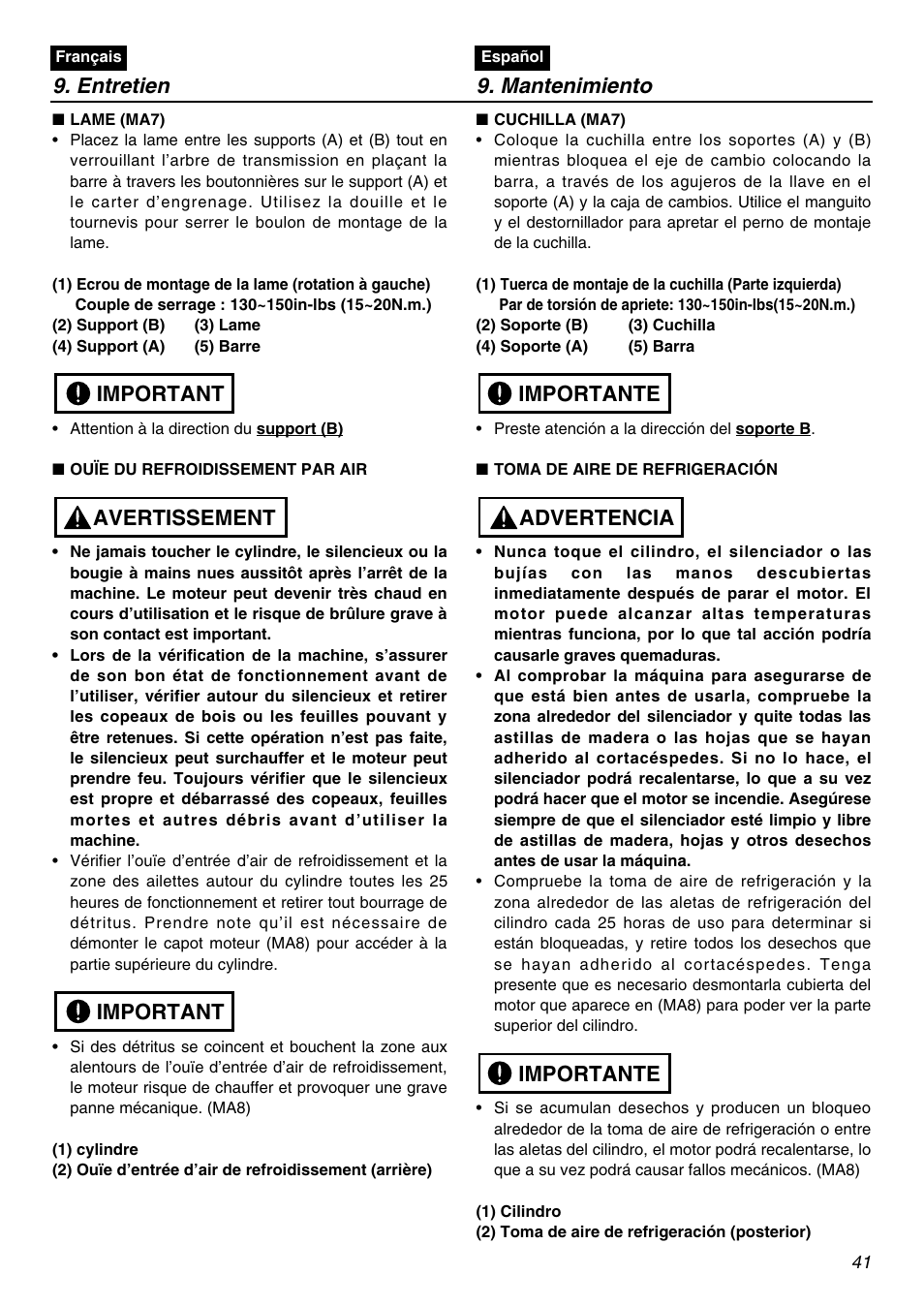 Français

9. Entretien

■ LAME (MA7)

• Placez la lame entre les supports (A) et (B) tout en verrouillant l'arbre de transmission en plaçant la barre à travers les boutonnières sur le support (A) et le carter d'engrenage. Utilisez la douille et le tournevis pour serrer le boulon de montage de la lame.

(1) Ecrou de montage de la lame (rotation à gauche)
Couple de serrage : 130~150in-lbs (15~20N.m.)
(2) Support (B) (3) Lame
(4) Support (A) (5) Barre

IMPORTANT

• Attention à la direction du support (B)

■ OUÏE DU REFROIDISSEMENT PAR AIR

AVERTISSEMENT

• Ne jamais toucher le cylindre, le silencieux ou la bougie à mains nues aussitôt après l'arrêt de la machine. Le moteur peut devenir très chaud en cours d'utilisation et le risque de brûlure grave à son contact est important.

• Lors de la vérification de la machine, s'assurer de son bon état de fonctionnement avant de l'utiliser, vérifier autour du silencieux et retirer les copeaux de bois ou les feuilles pouvant y être retenues. Si cette opération n'est pas faite, le silencieux peut surchauffer et le moteur peut prendre feu. Toujours vérifier que le silencieux est propre et débarrassé des copeaux, feuilles mortes et autres débris avant d'utiliser la machine.

• Vérifier l'ouïe d'entrée d'air de refroidissement et la zone des ailettes autour du cylindre toutes les 25 heures de fonctionnement et retirer tout bourrage de détritus. Prendre note qu'il est nécessaire de démonter le capot moteur (MA8) pour accéder à la partie supérieure du cylindre.

IMPORTANT

• Si des détritus se coincent et bouchent la zone aux alentours de l'ouïe d'entrée d'air de refroidissement, le moteur risque de chauffer et provoquer une grave panne mécanique. (MA8)

(1) cylindre
(2) Ouïe d'entrée d'air de refroidissement (arrière)

Español

9. Mantenimiento

■ CUCHILLA (MA7)

• Coloque la cuchilla entre los soportes (A) y (B) mientras bloquea el eje de cambio colocando la barra, a través de los agujeros de la llave en el soporte (A) y la caja de cambios. Utilice el manguito y el destornillador para apretar el perno de montaje de la cuchilla.

(1) Tuerca de montaje de la cuchilla (Parte izquierda)
Par de torsión de apriete: 130~150in-lbs(15~20N.m.)
(2) Soporte (B) (3) Cuchilla
(4) Soporte (A) (5) Barra

IMPORTANTE

• Preste atención a la dirección del soporte B.

■ TOMA DE AIRE DE REFRIGERACIÓN

ADVERTENCIA

• Nunca toque el cilindro, el silenciador o las bujías con las manos descubiertas inmediatamente después de parar el motor. El motor puede alcanzar altas temperaturas mientras funciona, por lo que tal acción podría causarle graves quemaduras.

• Al comprobar la máquina para asegurarse de que está bien antes de usarla, compruebe la zona alrededor del silenciador y quite todas las astillas de madera o las hojas que se hayan adherido al cortacéspedes. Si no lo hace, el silenciador podrá recalentarse, lo que a su vez podrá hacer que el motor se incendie. Asegúrese siempre de que el silenciador esté limpio y libre de astillas de madera, hojas y otros desechos antes de usar la máquina.

• Compruebe la toma de aire de refrigeración y la zona alrededor de las aletas de refrigeración del cilindro cada 25 horas de uso para determinar si están bloqueadas, y retire todos los desechos que se hayan adherido al cortacéspedes. Tenga presente que es necesario desmontarla cubierta del motor que aparece en (MA8) para poder ver la parte superior del cilindro.

IMPORTANTE

• Si se acumulan desechos y producen un bloqueo alrededor de la toma de aire de refrigeración o entre las aletas del cilindro, el motor podrá recalentarse, lo que a su vez podrá causar fallos mecánicos. (MA8)

(1) Cilindro
(2) Toma de aire de refrigeración (posterior)

41